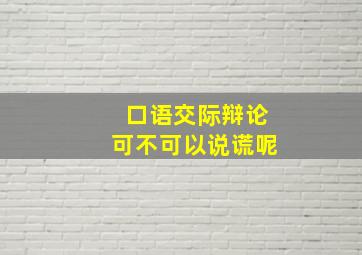 口语交际辩论
可不可以说谎呢